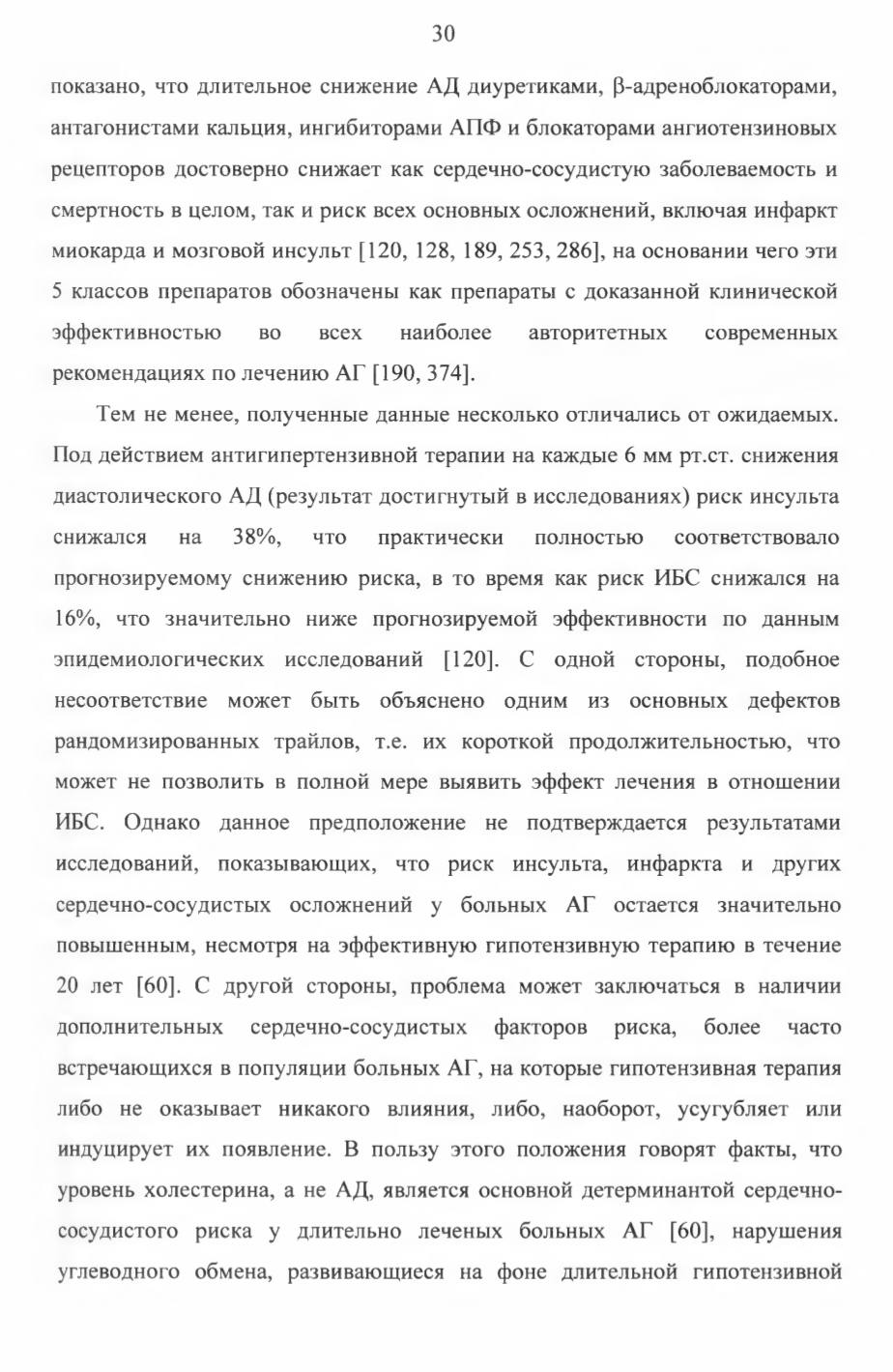 30

показано, что длительное снижение АД диуретиками, β-адреноблокаторами, антагонистами кальция, ингибиторами АПФ и блокаторами ангиотензиновых рецепторов достоверно снижает как сердечно-сосудистую заболеваемость и смертность в целом, так и риск всех основных осложнений, включая инфаркт миокарда и мозговой инсульт [120, 128, 189, 253, 286], на основании чего эти 5 классов препаратов обозначены как препараты с доказанной клинической эффективностью во всех наиболее авторитетных современных рекомендациях по лечению АГ [190, 374].

Тем не менее, полученные данные несколько отличались от ожидаемых. Под действием антигипертензивной терапии на каждые 6 мм рт.ст. снижения диастолического АД (результат достигнутый в исследованиях) риск инсульта снижался на 38%, что практически полностью соответствовало прогнозируемому снижению риска, в то время как риск ИБС снижался на 16%, что значительно ниже прогнозируемой эффективности по данным эпидемиологических исследований [120]. С одной стороны, подобное несоответствие может быть объяснено одним из основных дефектов рандомизированных трайлов, т.е. их короткой продолжительностью, что может не позволить в полной мере выявить эффект лечения в отношении ИБС. Однако данное предположение не подтверждается результатами исследований, показывающих, что риск инсульта, инфаркта и других сердечно-сосудистых осложнений у больных АГ остается значительно повышенным, несмотря на эффективную гипотензивную терапию в течение 20 лет [60]. С другой стороны, проблема может заключаться в наличии дополнительных сердечно-сосудистых факторов риска, более часто встречающихся в популяции больных АГ, на которые гипотензивная терапия либо не оказывает никакого влияния, либо, наоборот, усугубляет или индуцирует их появление. В пользу этого положения говорят факты, что уровень холестерина, а не АД, является основной детерминантой сердечно-сосудистого риска у длительно леченых больных АГ [60], нарушения углеводного обмена, развивающиеся на фоне длительной гипотензивной